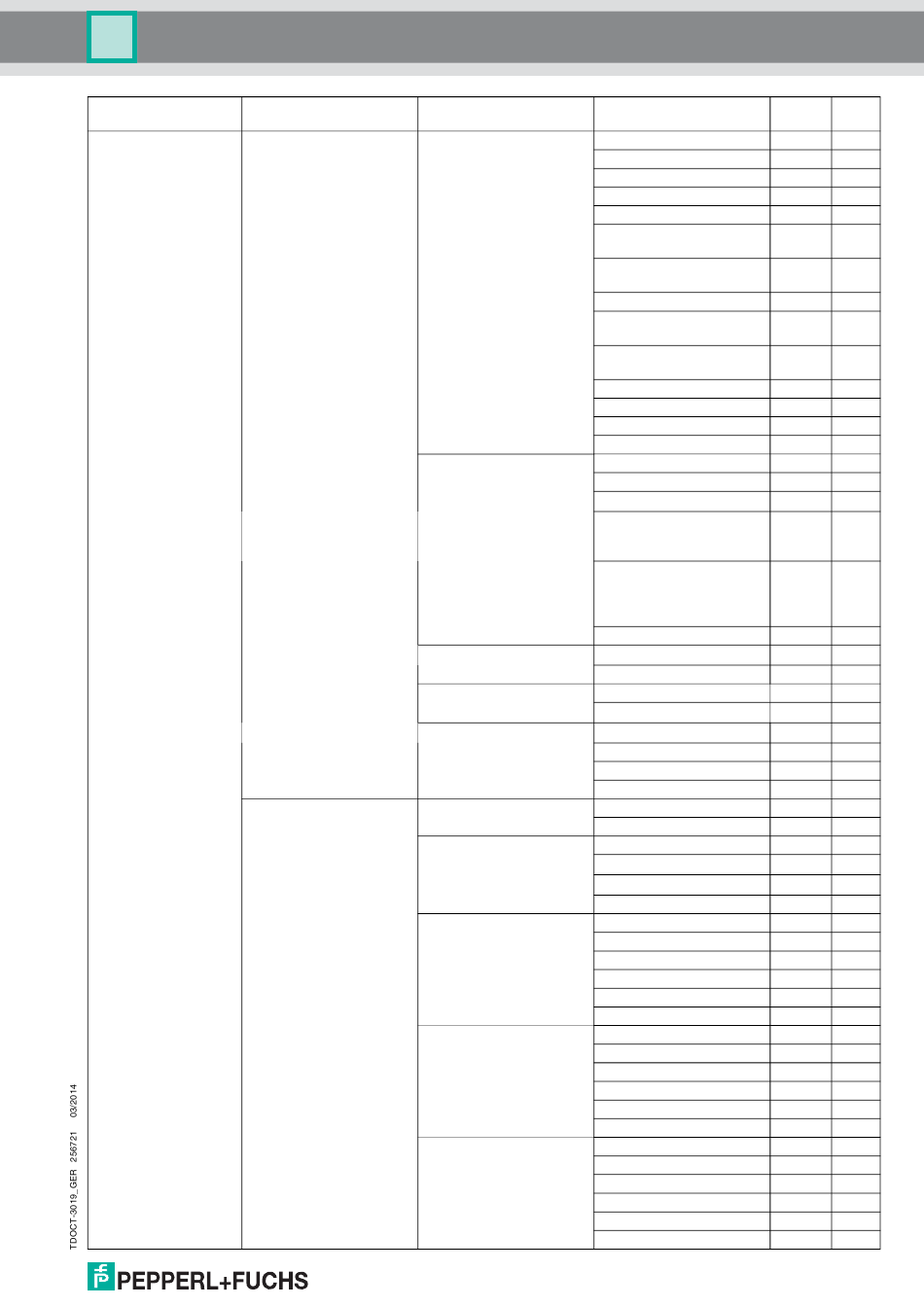 TDOCT-3019_GER 256721 03/2014

PEPPERL+FUCHS